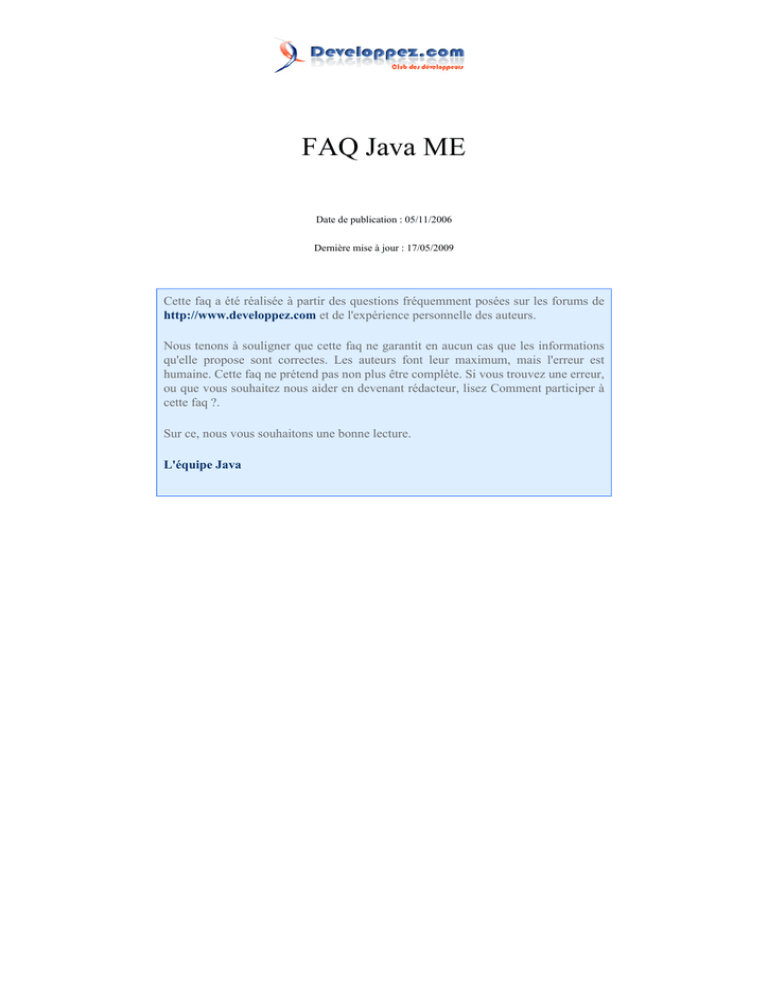 Developpez.com
Club des développeurs

FAQ Java ME

Date de publication : 05/11/2006

Dernière mise à jour : 17/05/2009

Cette faq a été réalisée à partir des questions fréquemment posées sur les forums de http://www.developpez.com et de l'expérience personnelle des auteurs.

Nous tenons à souligner que cette faq ne garantit en aucun cas que les informations qu'elle propose sont correctes. Les auteurs font leur maximum, mais l'erreur est humaine. Cette faq ne prétend pas non plus être complète. Si vous trouvez une erreur, ou que vous souhaitez nous aider en devenant rédacteur, lisez Comment participer à cette faq ?.

Sur ce, nous vous souhaitons une bonne lecture.

L'équipe Java